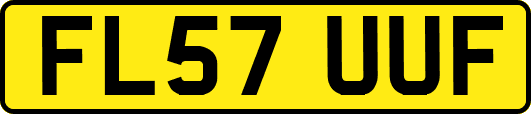 FL57 UUF